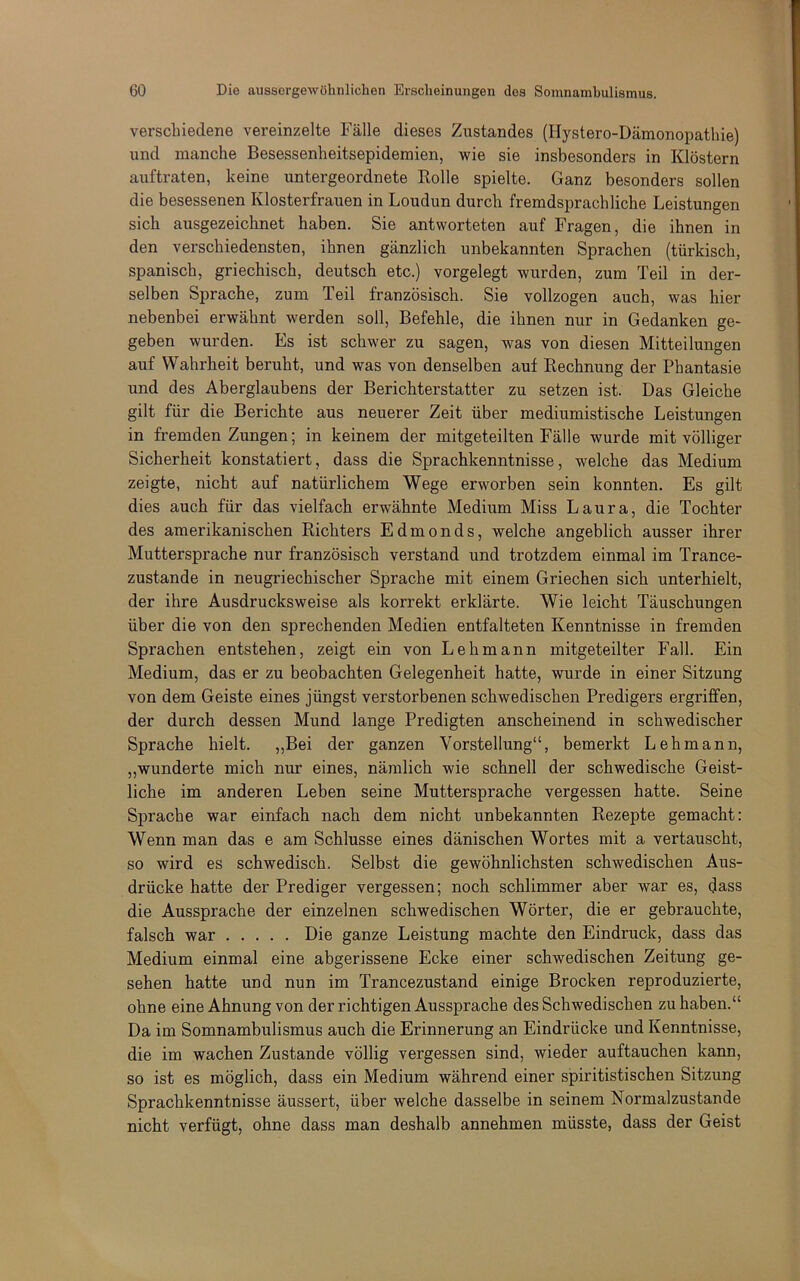 60 Die aussergewöhnlichen Erscheinungen des Somnambulismus.

verschiedene vereinzelte Fälle dieses Zustandes (Hystero-Dämonopathie) und manche Besessenheitsepidemien, wie sie insbesonders in Klöstern auftraten, keine untergeordnete Rolle spielte. Ganz besonders sollen die besessenen Klosterfrauen in Loudun durch fremdsprachliche Leistungen sich ausgezeichnet haben. Sie antworteten auf Fragen, die ihnen in den verschiedensten, ihnen gänzlich unbekannten Sprachen (türkisch, spanisch, griechisch, deutsch etc.) vorgelegt wurden, zum Teil in derselben Sprache, zum Teil französisch. Sie vollzogen auch, was hier nebenbei erwähnt werden soll, Befehle, die ihnen nur in Gedanken gegeben wurden. Es ist schwer zu sagen, was von diesen Mitteilungen auf Wahrheit beruht, und was von denselben auf Rechnung der Phantasie und des Aberglaubens der Berichterstatter zu setzen ist. Das Gleiche gilt für die Berichte aus neuerer Zeit über mediumistische Leistungen in fremden Zungen; in keinem der mitgeteilten Fälle wurde mit völliger Sicherheit konstatiert, dass die Sprachkenntnisse, welche das Medium zeigte, nicht auf natürlichem Wege erworben sein konnten. Es gilt dies auch für das vielfach erwähnte Medium Miss Laura, die Tochter des amerikanischen Richters Edmonds, welche angeblich ausser ihrer Muttersprache nur französisch verstand und trotzdem einmal im Trancezustande in neugriechischer Sprache mit einem Griechen sich unterhielt, der ihre Ausdrucksweise als korrekt erklärte. Wie leicht Täuschungen über die von den sprechenden Medien entfalteten Kenntnisse in fremden Sprachen entstehen, zeigt ein von Lehmann mitgeteilter Fall. Ein Medium, das er zu beobachten Gelegenheit hatte, wurde in einer Sitzung von dem Geiste eines jüngst verstorbenen schwedischen Predigers ergriffen, der durch dessen Mund lange Predigten anscheinend in schwedischer Sprache hielt. „Bei der ganzen Vorstellung“, bemerkt Lehmann, „wunderte mich nur eines, nämlich wie schnell der schwedische Geistliche im anderen Leben seine Muttersprache vergessen hatte. Seine Sprache war einfach nach dem nicht unbekannten Rezepte gemacht: Wenn man das e am Schlusse eines dänischen Wortes mit a vertauscht, so wird es schwedisch. Selbst die gewöhnlichsten schwedischen Ausdrücke hatte der Prediger vergessen; noch schlimmer aber war es, dass die Aussprache der einzelnen schwedischen Wörter, die er gebrauchte, falsch war . . . . . Die ganze Leistung machte den Eindruck, dass das Medium einmal eine abgerissene Ecke einer schwedischen Zeitung gesehen hatte und nun im Trancezustand einige Brocken reproduzierte, ohne eine Ahnung von der richtigen Aussprache des Schwedischen zu haben.“ Da im Somnambulismus auch die Erinnerung an Eindrücke und Kenntnisse, die im wachen Zustande völlig vergessen sind, wieder auftauchen kann, so ist es möglich, dass ein Medium während einer spiritistischen Sitzung Sprachkenntnisse äussert, über welche dasselbe in seinem Normalzustande nicht verfügt, ohne dass man deshalb annehmen müsste, dass der Geist